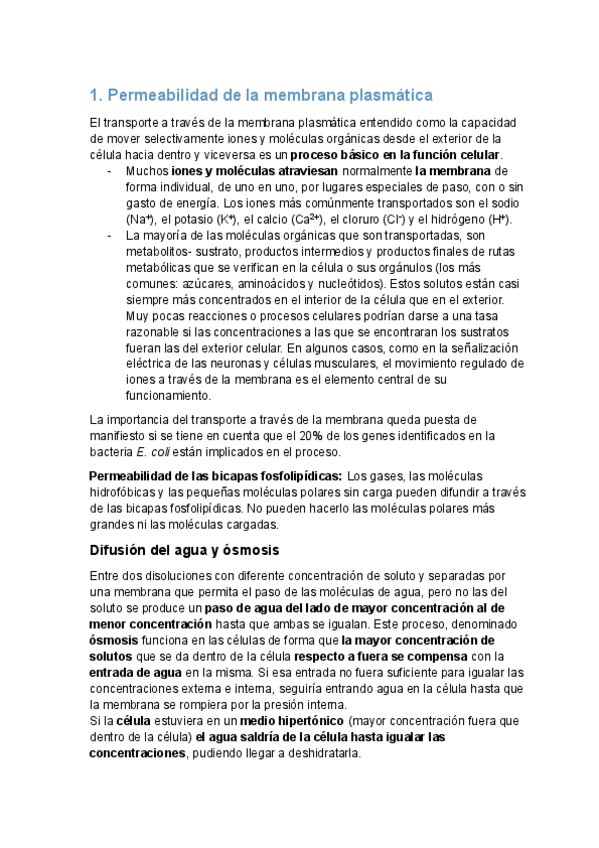 1. Permeabilidad de la membrana plasmática

El transporte a través de la membrana plasmática entendido como la capacidad de mover selectivamente iones y moléculas orgánicas desde el exterior de la célula hacia dentro y viceversa es un proceso básico en la función celular.

- Muchos iones y moléculas atraviesan normalmente la membrana de forma individual, de uno en uno, por lugares especiales de paso, con o sin gasto de energía. Los iones más comúnmente transportados son el sodio ($Na^+$), el potasio ($K^+$), el calcio ($Ca^{2+}$), el cloruro ($Cl^-$) y el hidrógeno ($H^+$).
- La mayoría de las moléculas orgánicas que son transportadas, son metabolitos- sustrato, productos intermedios y productos finales de rutas metabólicas que se verifican en la célula o sus orgánulos (los más comunes: azúcares, aminoácidos y nucleótidos). Estos solutos están casi siempre más concentrados en el interior de la célula que en el exterior. Muy pocas reacciones o procesos celulares podrían darse a una tasa razonable si las concentraciones a las que se encontraran los sustratos fueran las del exterior celular. En algunos casos, como en la señalización eléctrica de las neuronas y células musculares, el movimiento regulado de iones a través de la membrana es el elemento central de su funcionamiento.

La importancia del transporte a través de la membrana queda puesta de manifiesto si se tiene en cuenta que el 20% de los genes identificados en la bacteria E. coli están implicados en el proceso.

Permeabilidad de las bicapas fosfolipídicas: Los gases, las moléculas hidrofóbicas y las pequeñas moléculas polares sin carga pueden difundir a través de las bicapas fosfolipídicas. No pueden hacerlo las moléculas polares más grandes ni las moléculas cargadas.

Difusión del agua y ósmosis

Entre dos disoluciones con diferente concentración de soluto y separadas por una membrana que permita el paso de las moléculas de agua, pero no las del soluto se produce un paso de agua del lado de mayor concentración al de menor concentración hasta que ambas se igualan. Este proceso, denominado ósmosis funciona en las células de forma que la mayor concentración de solutos que se da dentro de la célula respecto a fuera se compensa con la entrada de agua en la misma. Si esa entrada no fuera suficiente para igualar las concentraciones externa e interna, seguiría entrando agua en la célula hasta que la membrana se rompiera por la presión interna.
Si la célula estuviera en un medio hipertónico (mayor concentración fuera que dentro de la célula) el agua saldría de la célula hasta igualar las concentraciones, pudiendo llegar a deshidratarla.